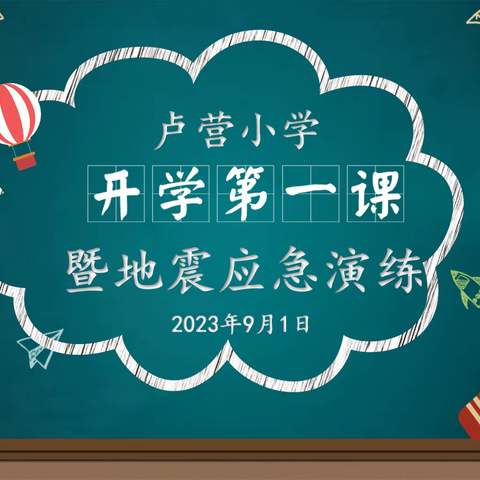 卢营小学

开学第一课

暨地震应急演练

2023年9月1日